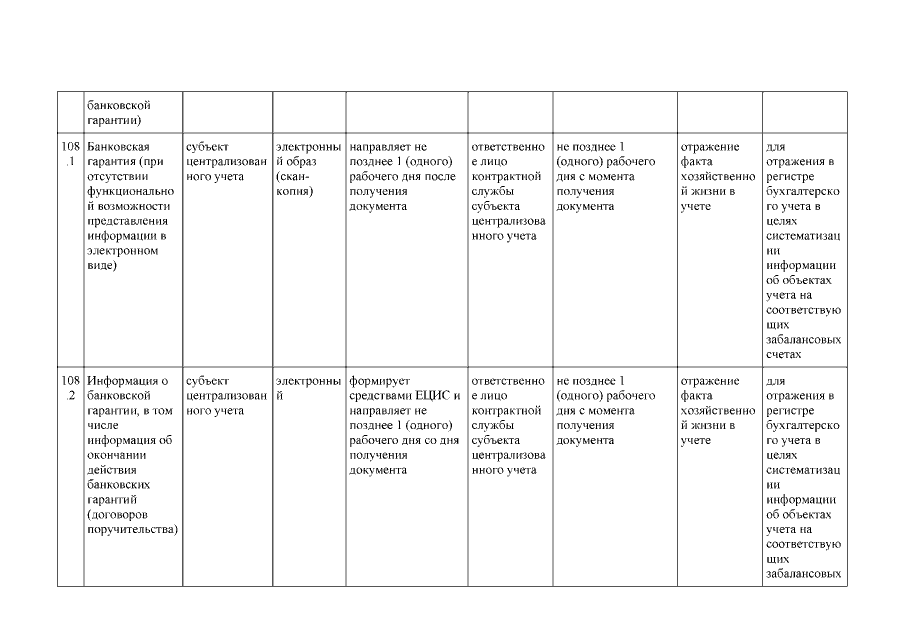 | | банковской гарантии) | | | | | | | |
|---|---|---|---|---|---|---|---|---|
| 108.1 | Банковская гарантия (при отсутствии функциональной возможности представления информации в электронном виде) | субъект централизованного учета | электронный образ (скан-копия) | направляет не позднее 1 (одного) рабочего дня после получения документа | ответственное лицо контрактной службы субъекта централизованного учета | не позднее 1 (одного) рабочего дня с момента получения документа | отражение факта хозяйственной жизни в учете | для отражения в регистре бухгалтерского учета в целях систематизации информации об объектах учета на соответствующих забалансовых счетах |
| 108.2 | Информация о банковской гарантии, в том числе информация об окончании действия банковских гарантий (договоров поручительства) | субъект централизованного учета | электронный | формирует средствами ЕЦИС и направляет не позднее 1 (одного) рабочего дня со дня получения документа | ответственное лицо контрактной службы субъекта централизованного учета | не позднее 1 (одного) рабочего дня с момента получения документа | отражение факта хозяйственной жизни в учете | для отражения в регистре бухгалтерского учета в целях систематизации информации об объектах учета на соответствующих забалансовых |